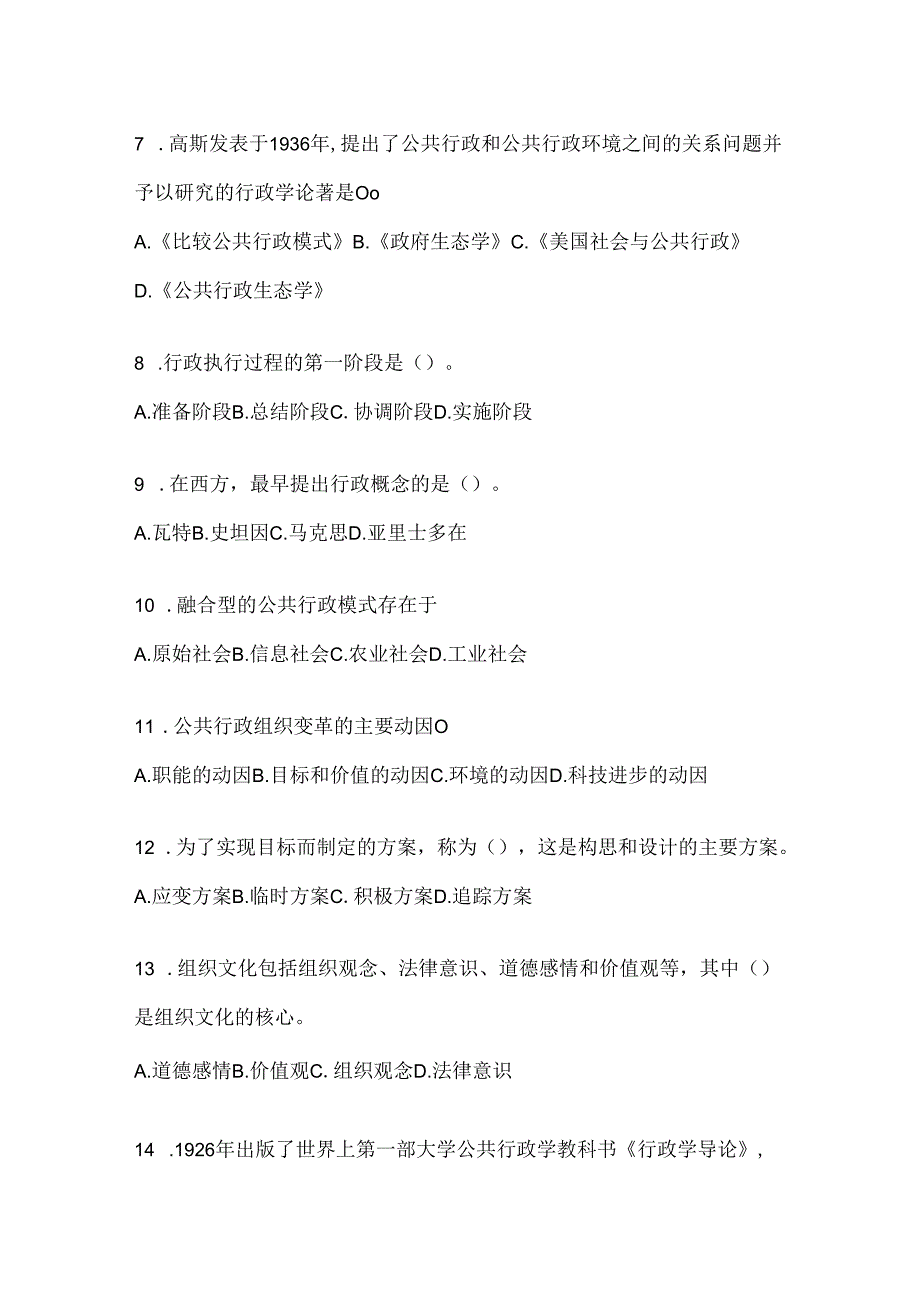 7 .高斯发表于1936年,提出了公共行政和公共行政环境之间的关系问题并予以研究的行政学论著是Oo

A.《比较公共行政模式》B.《政府生态学》C.《美国社会与公共行政》

D.《公共行政生态学》

8 .行政执行过程的第一阶段是（）。

A.准备阶段B.总结阶段C. 协调阶段D.实施阶段

9 .在西方，最早提出行政概念的是（）。

A.瓦特B.史坦因C.马克思D.亚里士多在

10 .融合型的公共行政模式存在于

A.原始社会B.信息社会C.农业社会D.工业社会

11 .公共行政组织变革的主要动因O

A.职能的动因B.目标和价值的动因C.环境的动因D.科技进步的动因

12 .为了实现目标而制定的方案，称为（），这是构思和设计的主要方案。

A.应变方案B.临时方案C. 积极方案D.追踪方案

13 .组织文化包括组织观念、法律意识、道德感情和价值观等，其中（）是组织文化的核心。

A.道德感情B.价值观C. 组织观念D.法律意识

14 .1926年出版了世界上第一部大学公共行政学教科书《行政学导论》，